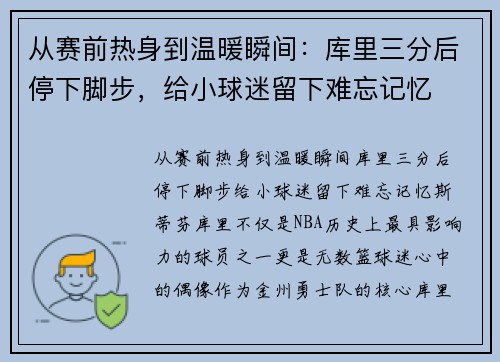 从赛前热身到温暖瞬间：库里三分后停下脚步，给小球迷留下难忘记忆

从赛前热身到温暖瞬间库里三分后停下脚步给小球迷留下难忘记忆斯蒂芬库里不仅是NBA历史上最具影响力的球员之一更是无数篮球迷心中的偶像作为金州勇士队的核心库里